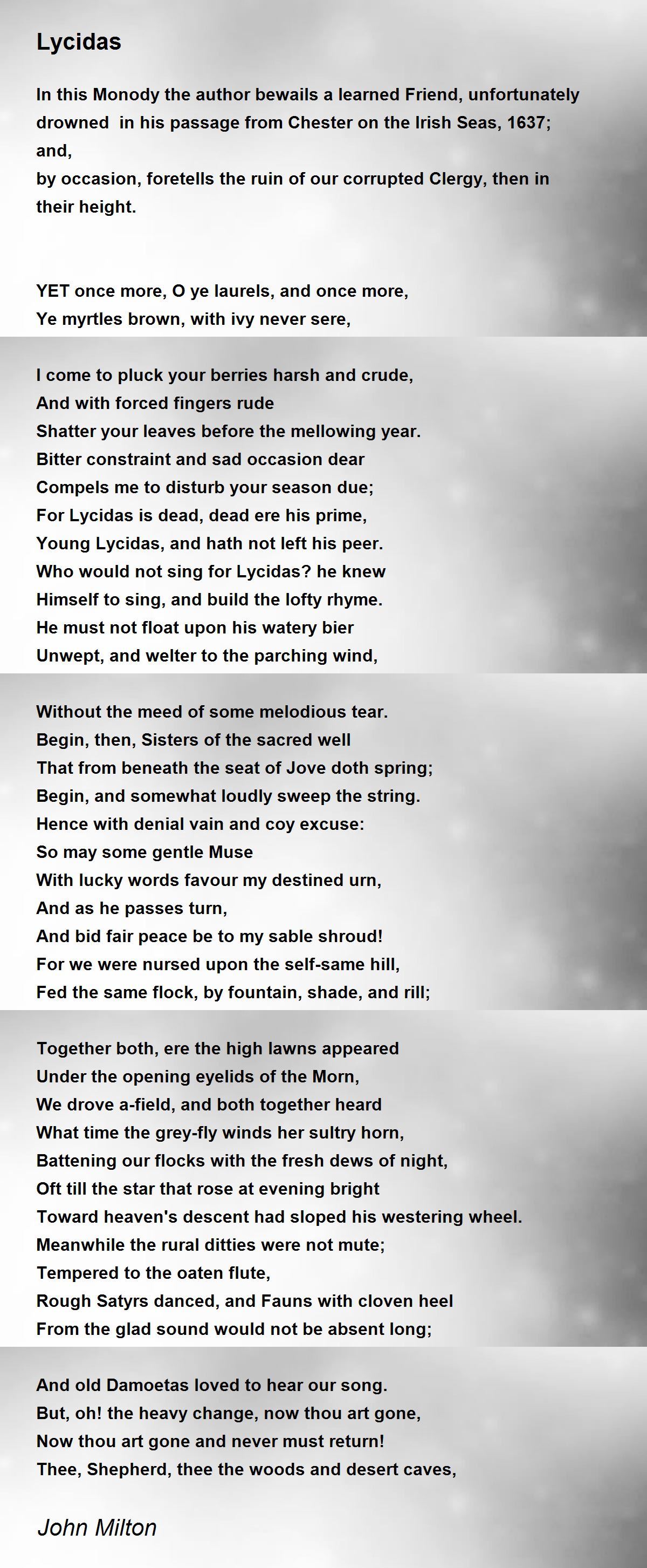 Lycidas

In this Monody the author bewails a learned Friend, unfortunately drowned in his passage from Chester on the Irish Seas, 1637; and,
by occasion, foretells the ruin of our corrupted Clergy, then in their height.

YET once more, O ye laurels, and once more,
Ye myrtles brown, with ivy never sere,

I come to pluck your berries harsh and crude,
And with forced fingers rude
Shatter your leaves before the mellowing year.
Bitter constraint and sad occasion dear
Compels me to disturb your season due;
For Lycidas is dead, dead ere his prime,
Young Lycidas, and hath not left his peer.
Who would not sing for Lycidas? he knew
Himself to sing, and build the lofty rhyme.
He must not float upon his watery bier
Unwept, and welter to the parching wind,

Without the meed of some melodious tear.
Begin, then, Sisters of the sacred well
That from beneath the seat of Jove doth spring;
Begin, and somewhat loudly sweep the string.
Hence with denial vain and coy excuse:
So may some gentle Muse
With lucky words favour my destined urn,
And as he passes turn,
And bid fair peace be to my sable shroud!
For we were nursed upon the self-same hill,
Fed the same flock, by fountain, shade, and rill;

Together both, ere the high lawns appeared
Under the opening eyelids of the Morn,
We drove a-field, and both together heard
What time the grey-fly winds her sultry horn,
Battening our flocks with the fresh dews of night,
Oft till the star that rose at evening bright
Toward heaven's descent had sloped his westering wheel.
Meanwhile the rural ditties were not mute;
Tempered to the oaten flute,
Rough Satyrs danced, and Fauns with cloven heel
From the glad sound would not be absent long;

And old Damoetas loved to hear our song.
But, oh! the heavy change, now thou art gone,
Now thou art gone and never must return!
Thee, Shepherd, thee the woods and desert caves,

John Milton